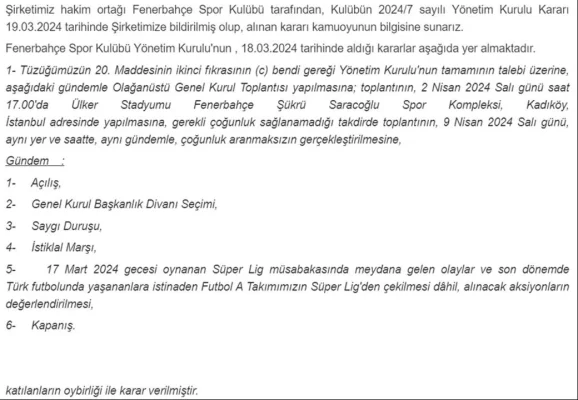 Şirketimiz hakim ortağı Fenerbahçe Spor Kulübü tarafından, Kulübün 2024/7 sayılı Yönetim Kurulu Kararı 19.03.2024 tarihinde Şirketimize bildirilmiş olup, alınan kararı kamuoyunun bilgisine sunarız.

Fenerbahçe Spor Kulübü Yönetim Kurulu'nun , 18.03.2024 tarihinde aldığı kararlar aşağıda yer almaktadır.

1- Tüzüğümüzün 20. Maddesinin ikinci fıkrasının (c) bendi gereği Yönetim Kurulu'nun tamamının talebi üzerine, aşağıdaki gündemle Olağanüstü Genel Kurul Toplantısı yapılmasına; toplantının, 2 Nisan 2024 Salı günü saat 17.00'da Ülker Stadyumu Fenerbahçe Şükrü Saracoğlu Spor Kompleksi, Kadıköy, İstanbul adresinde yapılmasına, gerekli çoğunluk sağlanamadığı takdirde toplantının, 9 Nisan 2024 Salı günü, aynı yer ve saatte, aynı gündemle, çoğunluk aranmaksızın gerçekleştirilmesine,

Gündem :

1- Açılış,

2- Genel Kurul Başkanlık Divanı Seçimi,

3- Saygı Duruşu,

4- İstiklal Marşı,

5- 17 Mart 2024 gecesi oynanan Süper Lig müsabakasında meydana gelen olaylar ve son dönemde Türk futbolunda yaşananlara istinaden Futbol A Takımımızın Süper Lig'den çekilmesi dâhil, alınacak aksiyonların değerlendirilmesi,

6- Kapanış.

katılanların oybirliği ile karar verilmiştir.